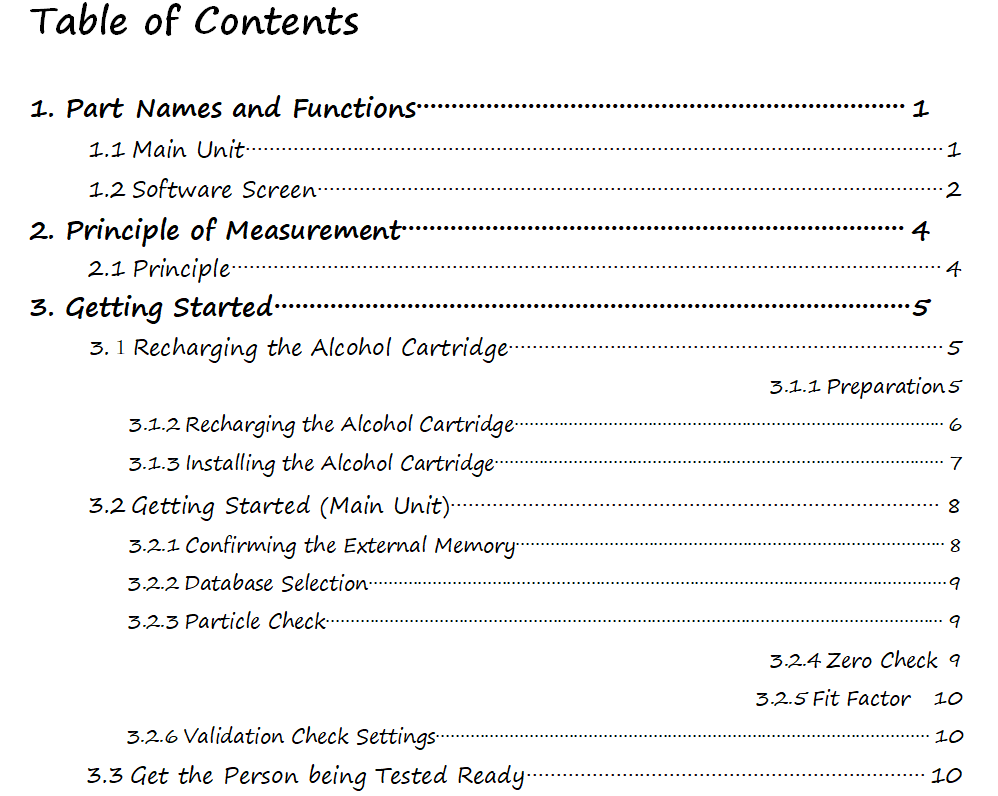 Table of Contents

1. Part Names and Functions 1

1.1 Main Unit 1

1.2 Software Screen 2

2. Principle of Measurement 4

2.1 Principle 4

3. Getting Started 5

3. 1 Recharging the Alcohol Cartridge 5

3.1.1 Preparation 5

3.1.2 Recharging the Alcohol Cartridge 6

3.1.3 Installing the Alcohol Cartridge 7

3.2 Getting Started (Main Unit) 8

3.2.1 Confirming the External Memory 8

3.2.2 Database Selection 9

3.2.3 Particle Check 9

3.2.4 Zero Check 9

3.2.5 Fit Factor 10

3.2.6 Validation Check Settings 10

3.3 Get the Person being Tested Ready 10